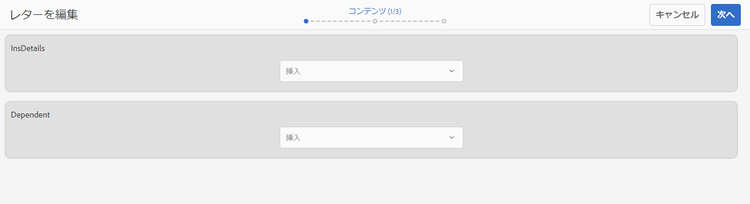 レターを編集

コンテンツ (1/3)

キャンセル

次へ

InsDetails

挿入

Dependent

挿入